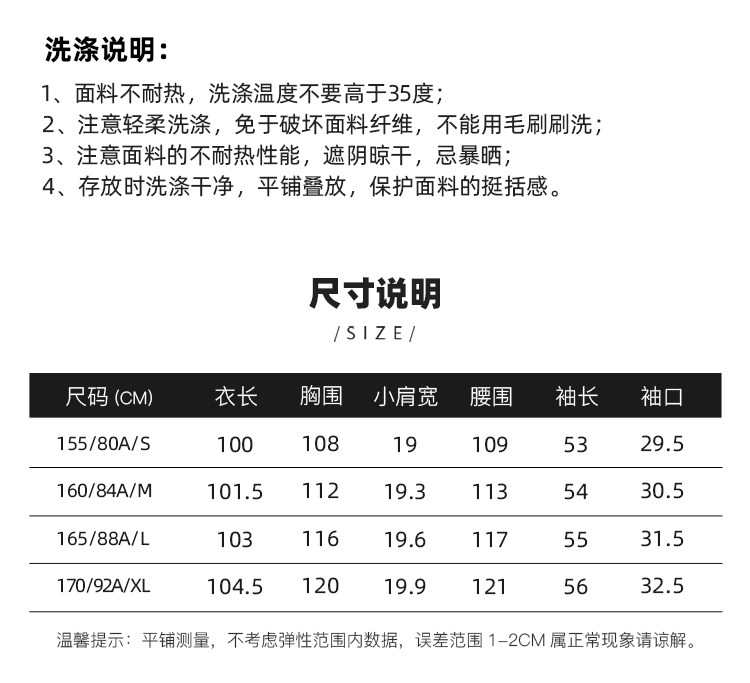 洗涤说明：

1、面料不耐热，洗涤温度不要高于35度；
2、注意轻柔洗涤，免于破坏面料纤维，不能用毛刷刷洗；
3、注意面料的不耐热性能，遮阴晾干，忌暴晒；
4、存放时洗涤干净，平铺叠放，保护面料的挺括感。

尺寸说明

/SIZE/

| 尺码 (CM) | 衣长 | 胸围 | 小肩宽 | 腰围 | 袖长 | 袖口 |
|---|---|---|---|---|---|---|
| 155/80A/S | 100 | 108 | 19 | 109 | 53 | 29.5 |
| 160/84A/M | 101.5 | 112 | 19.3 | 113 | 54 | 30.5 |
| 165/88A/L | 103 | 116 | 19.6 | 117 | 55 | 31.5 |
| 170/92A/XL | 104.5 | 120 | 19.9 | 121 | 56 | 32.5 |

温馨提示：平铺测量，不考虑弹性范围内数据，误差范围 1-2CM 属正常现象请谅解。